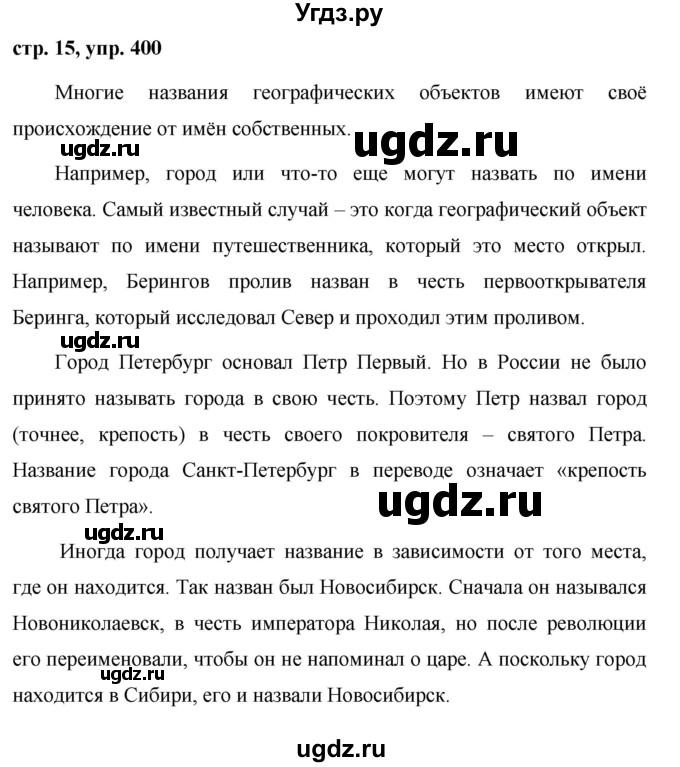 Угдз.ру

стр. 15, упр. 400

Многие названия географических объектов имеют своё происхождение от имён собственных.

ugdz.ru

ugdz.ru

Например, город или что-то еще могут назвать по имени человека. Самый известный случай – это когда географический объект называют по имени путешественника, который это место открыл. Например, Берингов пролив назван в честь первооткрывателя Беринга, который исследовал Север и проходил этим проливом.

ugdz.ru

Город Петербург основал Петр Первый. Но в России не было принято называть города в свою честь. Поэтому Петр назвал город (точнее, крепость) в честь своего покровителя – святого Петра. Название города Санкт-Петербург в переводе означает «крепость святого Петра».

ugdz.ru

ugdz.ru

Иногда город получает название в зависимости от того места, где он находится. Так назван был Новосибирск. Сначала он назывался Новониколаевск, в честь императора Николая, но после революции его переименовали, чтобы он не напоминал о царе. А поскольку город находится в Сибири, его и назвали Новосибирск.

ugdz.ru

ugdz.ru